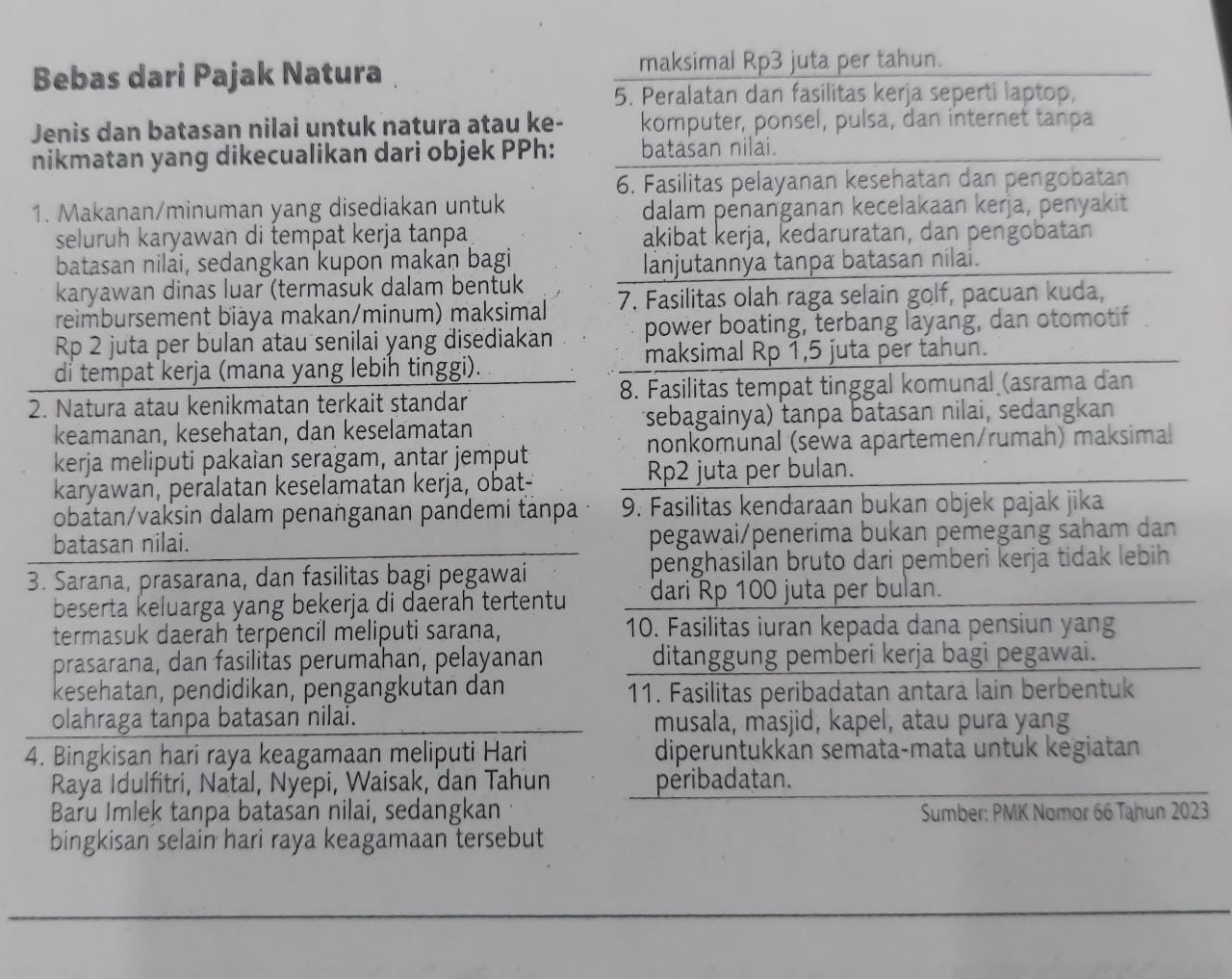 Bebas dari Pajak Natura

Jenis dan batasan nilai untuk natura atau kenikmatan yang dikecualikan dari objek PPh:

1. Makanan/minuman yang disediakan untuk seluruh karyawan di tempat kerja tanpa batasan nilai, sedangkan kupon makan bagi karyawan dinas luar (termasuk dalam bentuk reimbursement biaya makan/minum) maksimal Rp 2 juta per bulan atau senilai yang disediakan di tempat kerja (mana yang lebih tinggi).

2. Natura atau kenikmatan terkait standar keamanan, kesehatan, dan keselamatan kerja meliputi pakaian seragam, antar jemput karyawan, peralatan keselamatan kerja, obat-obatan/vaksin dalam penanganan pandemi tanpa batasan nilai.

3. Sarana, prasarana, dan fasilitas bagi pegawai beserta keluarga yang bekerja di daerah tertentu termasuk daerah terpencil meliputi sarana, prasarana, dan fasilitas perumahan, pelayanan kesehatan, pendidikan, pengangkutan dan olahraga tanpa batasan nilai.

4. Bingkisan hari raya keagamaan meliputi Hari Raya Idulfitri, Natal, Nyepi, Waisak, dan Tahun Baru Imlek tanpa batasan nilai, sedangkan bingkisan selain hari raya keagamaan tersebut maksimal Rp3 juta per tahun.

5. Peralatan dan fasilitas kerja seperti laptop, komputer, ponsel, pulsa, dan internet tanpa batasan nilai.

6. Fasilitas pelayanan kesehatan dan pengobatan dalam penanganan kecelakaan kerja, penyakit akibat kerja, kedaruratan, dan pengobatan lanjutannya tanpa batasan nilai.

7. Fasilitas olah raga selain golf, pacuan kuda, power boating, terbang layang, dan otomotif maksimal Rp 1,5 juta per tahun.

8. Fasilitas tempat tinggal komunal (asrama dan sebagainya) tanpa batasan nilai, sedangkan nonkomunal (sewa apartemen/rumah) maksimal Rp2 juta per bulan.

9. Fasilitas kendaraan bukan objek pajak jika pegawai/penerima bukan pemegang saham dan penghasilan bruto dari pemberi kerja tidak lebih dari Rp 100 juta per bulan.

10. Fasilitas iuran kepada dana pensiun yang ditanggung pemberi kerja bagi pegawai.

11. Fasilitas peribadatan antara lain berbentuk musala, masjid, kapel, atau pura yang diperuntukkan semata-mata untuk kegiatan peribadatan.

Sumber: PMK Nomor 66 Tahun 2023